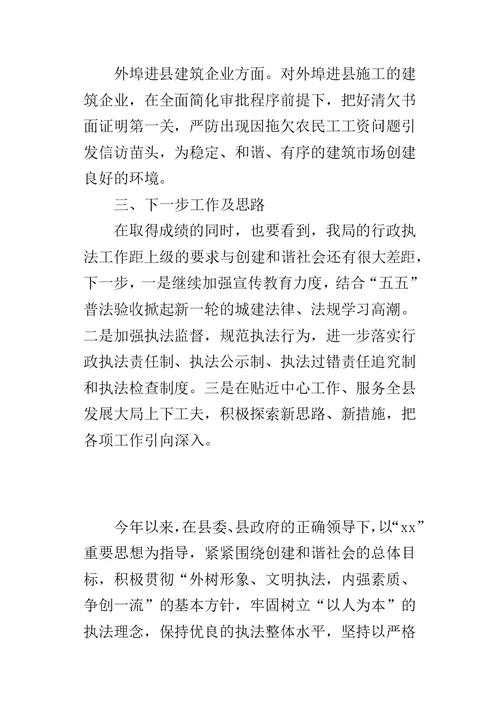 外埠进县建筑企业方面。对外埠进县施工的建筑企业，在全面简化审批程序前提下，把好清欠书面证明第一关，严防出现因拖欠农民工工资问题引发信访苗头，为稳定、和谐、有序的建筑市场创建良好的环境。

三、下一步工作及思路

在取得成绩的同时，也要看到，我局的行政执法工作距上级的要求与创建和谐社会还有很大差距，下一步，一是继续加强宣传教育力度，结合“五五”普法验收掀起新一轮的城建法律、法规学习高潮。二是加强执法监督，规范执法行为，进一步落实行政执法责任制、执法公示制、执法过错责任追究制和执法检查制度。三是在贴近中心工作、服务全县发展大局上下工夫，积极探索新思路、新措施，把各项工作引向深入。

今年以来，在县委、县政府的正确领导下，以“xx”重要思想为指导，紧紧围绕创建和谐社会的总体目标，积极贯彻“外树形象、文明执法，内强素质、争创一流”的基本方针，牢固树立“以人为本”的执法理念，保持优良的执法整体水平，坚持以严格